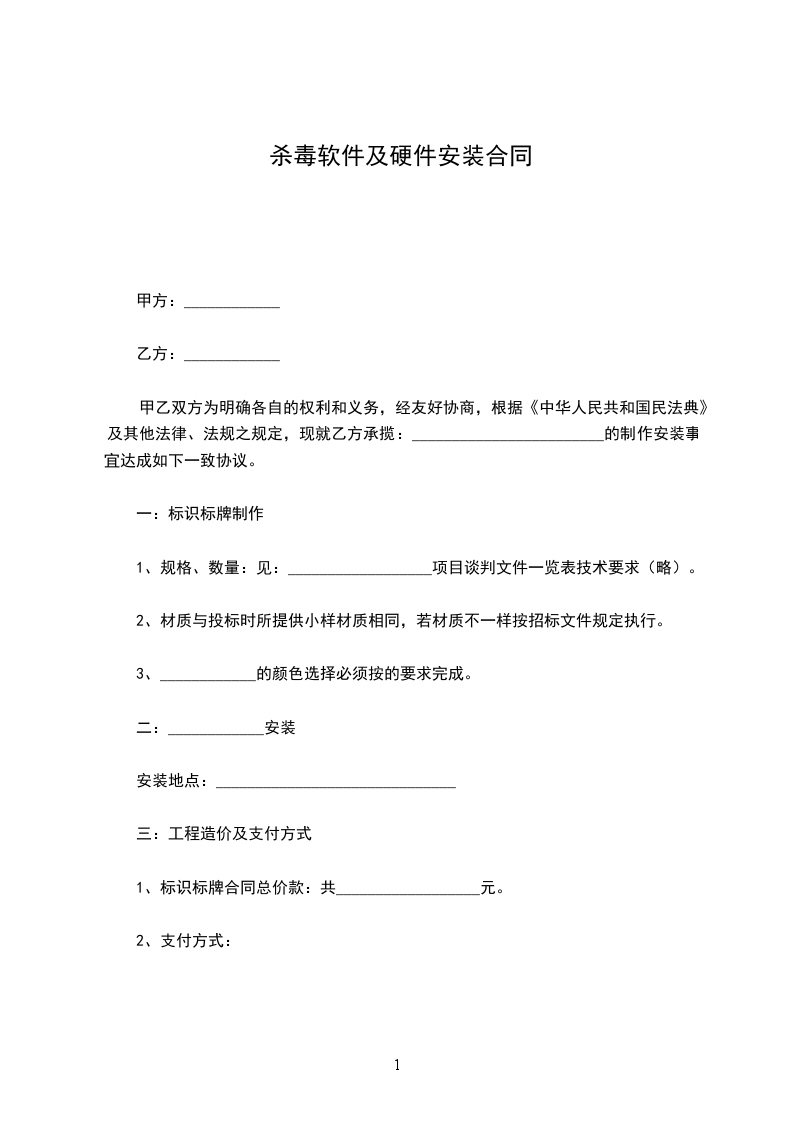 杀毒软件及硬件安装合同

甲方：____________

乙方：____________

甲乙双方为明确各自的权利和义务，经友好协商，根据《中华人民共和国民法典》及其他法律、法规之规定，现就乙方承揽：________________________的制作安装事宜达成如下一致协议。

一：标识标牌制作

1、规格、数量：见：__________________项目谈判文件一览表技术要求（略）。

2、材质与投标时所提供小样材质相同，若材质不一样按招标文件规定执行。

3、____________的颜色选择必须按的要求完成。

二：____________安装

安装地点：______________________________

三：工程造价及支付方式

1、标识标牌合同总价款：共__________________元。

2、支付方式：

1